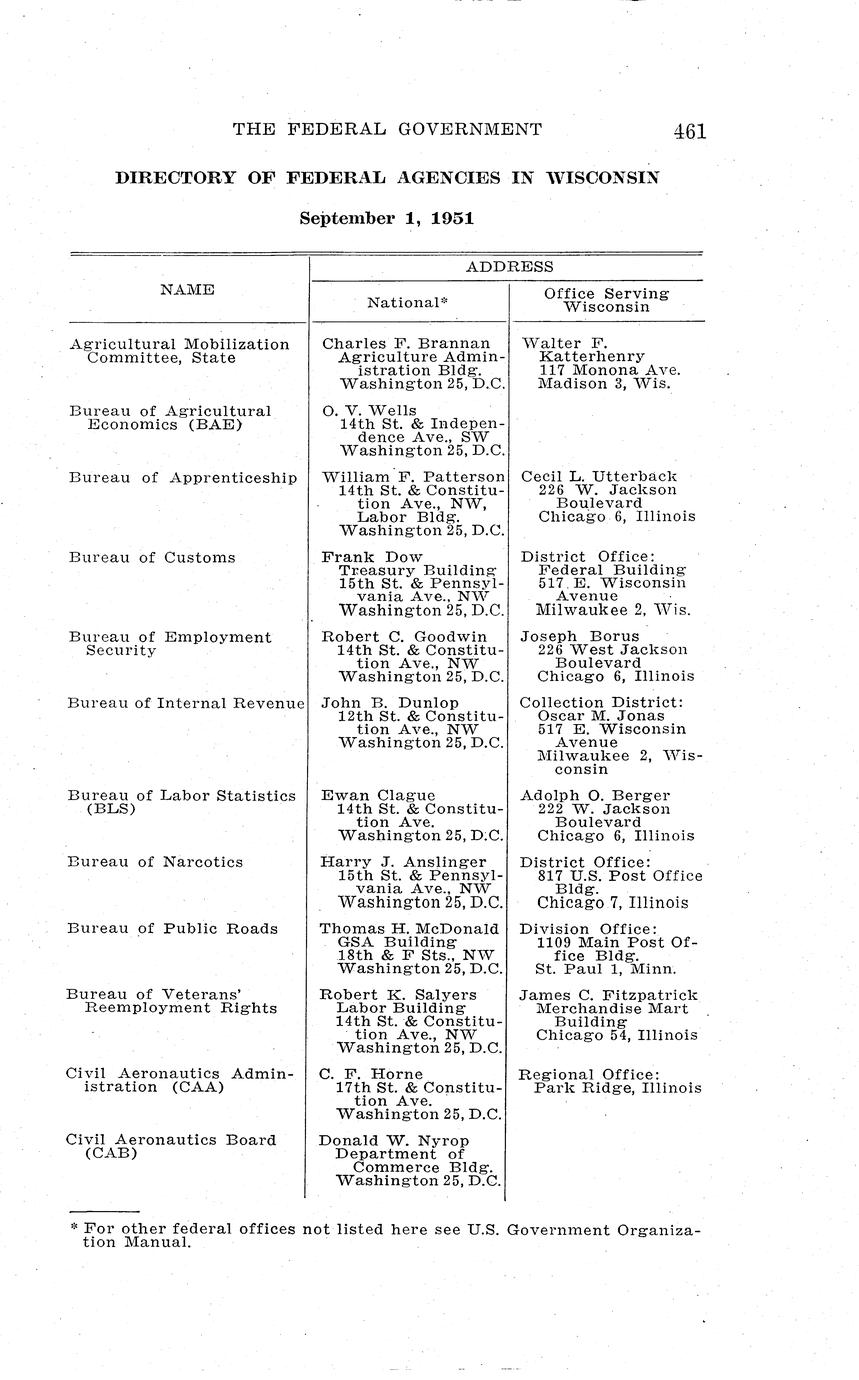 THE FEDERAL GOVERNMENT 461

DIRECTORY OF FEDERAL AGENCIES IN WISCONSIN

September 1, 1951

| NAME | ADDRESS National* | ADDRESS Office Serving Wisconsin |
|---|---|---|
| Agricultural Mobilization Committee, State | Charles F. Brannan Agriculture Administration Bldg. Washington 25, D.C. | Walter F. Katterhenry 117 Monona Ave. Madison 3, Wis. |
| Bureau of Agricultural Economics (BAE) | O. V. Wells 14th St. & Independence Ave., SW Washington 25, D.C. | |
| Bureau of Apprenticeship | William F. Patterson 14th St. & Constitution Ave., NW, Labor Bldg. Washington 25, D.C. | Cecil L. Utterback 226 W. Jackson Boulevard Chicago 6, Illinois |
| Bureau of Customs | Frank Dow Treasury Building 15th St. & Pennsylvania Ave., NW Washington 25, D.C. | District Office: Federal Building 517 E. Wisconsin Avenue Milwaukee 2, Wis. |
| Bureau of Employment Security | Robert C. Goodwin 14th St. & Constitution Ave., NW Washington 25, D.C. | Joseph Borus 226 West Jackson Boulevard Chicago 6, Illinois |
| Bureau of Internal Revenue | John B. Dunlop 12th St. & Constitution Ave., NW Washington 25, D.C. | Collection District: Oscar M. Jonas 517 E. Wisconsin Avenue Milwaukee 2, Wisconsin |
| Bureau of Labor Statistics (BLS) | Ewan Clague 14th St. & Constitution Ave. Washington 25, D.C. | Adolph O. Berger 222 W. Jackson Boulevard Chicago 6, Illinois |
| Bureau of Narcotics | Harry J. Anslinger 15th St. & Pennsylvania Ave., NW Washington 25, D.C. | District Office: 817 U.S. Post Office Bldg. Chicago 7, Illinois |
| Bureau of Public Roads | Thomas H. McDonald GSA Building 18th & F Sts., NW Washington 25, D.C. | Division Office: 1109 Main Post Office Bldg. St. Paul 1, Minn. |
| Bureau of Veterans' Reemployment Rights | Robert K. Salyers Labor Building 14th St. & Constitution Ave., NW Washington 25, D.C. | James C. Fitzpatrick Merchandise Mart Building Chicago 54, Illinois |
| Civil Aeronautics Administration (CAA) | C. F. Horne 17th St. & Constitution Ave. Washington 25, D.C. | Regional Office: Park Ridge, Illinois |
| Civil Aeronautics Board (CAB) | Donald W. Nyrop Department of Commerce Bldg. Washington 25, D.C. | |

* For other federal offices not listed here see U.S. Government Organization Manual.